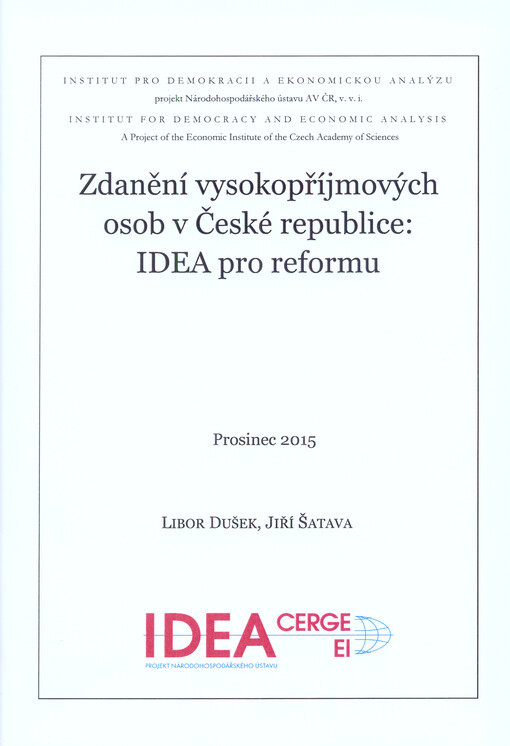 INSTITUT PRO DEMOKRACII A EKONOMICKOU ANALÝZU
projekt Národohospodářského ústavu AV ČR, v. v. i.
INSTITUT FOR DEMOCRACY AND ECONOMIC ANALYSIS
A Project of the Economic Institute of the Czech Academy of Sciences

Zdanění vysokopříjmových osob v České republice: IDEA pro reformu

Prosinec 2015

LIBOR DUŠEK, JIŘÍ ŠATAVA

IDEA CERGE EI
PROJEKT NÁRODOHOSPODÁŘSKÉHO ÚSTAVU